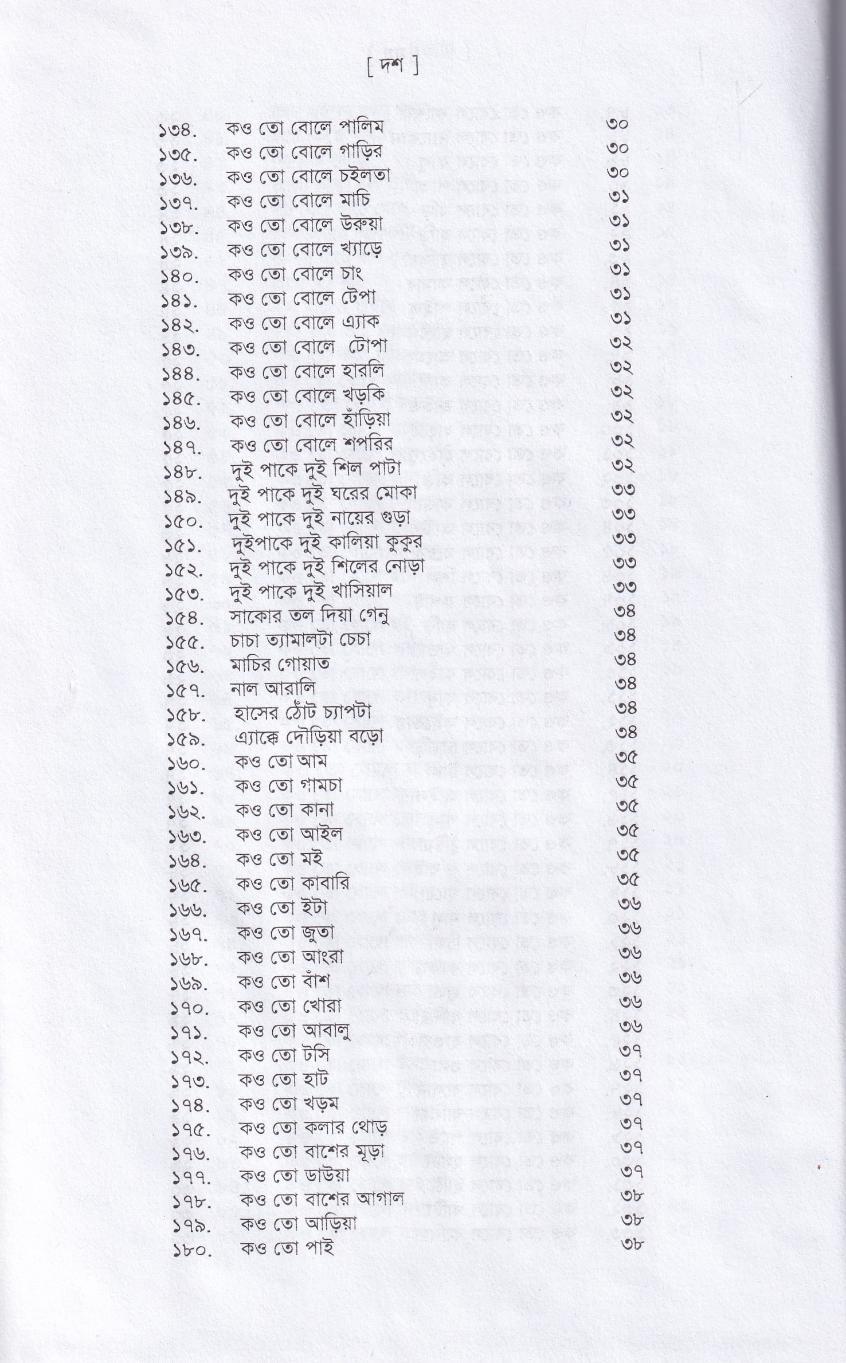 [ দশ ]

১৩৪. কও তো বোলে পালিম ৩০
১৩৫. কও তো বোলে গাড়ির ৩০
১৩৬. কও তো বোলে চইলতা ৩০
১৩৭. কও তো বোলে মাচি ৩১
১৩৮. কও তো বোলে উরুয়া ৩১
১৩৯. কও তো বোলে খ্যাড়ে ৩১
১৪০. কও তো বোলে চাং ৩১
১৪১. কও তো বোলে টেপা ৩১
১৪২. কও তো বোলে এ্যাক ৩১
১৪৩. কও তো বোলে টোপা ৩২
১৪৪. কও তো বোলে হারলি ৩২
১৪৫. কও তো বোলে খড়কি ৩২
১৪৬. কও তো বোলে হাঁড়িয়া ৩২
১৪৭. কও তো বোলে শপরির ৩২
১৪৮. দুই পাকে দুই শিল পাটা ৩২
১৪৯. দুই পাকে দুই ঘরের মোকা ৩৩
১৫০. দুই পাকে দুই নায়ের গুড়া ৩৩
১৫১. দুইপাকে দুই কালিয়া কুকুর ৩৩
১৫২. দুই পাকে দুই শিলের নোড়া ৩৩
১৫৩. দুই পাকে দুই খাসিয়াল ৩৩
১৫৪. সাকোর তল দিয়া গেনু ৩৪
১৫৫. চাচা ত্যামালটা চেচা ৩৪
১৫৬. মাচির গোয়াত ৩৪
১৫৭. নাল আরালি ৩৪
১৫৮. হাসের ঠোঁট চ্যাপটা ৩৪
১৫৯. এ্যাক্কে দৌড়িয়া বড়ো ৩৪
১৬০. কও তো আম ৩৫
১৬১. কও তো গামচা ৩৫
১৬২. কও তো কানা ৩৫
১৬৩. কও তো আইল ৩৫
১৬৪. কও তো মই ৩৫
১৬৫. কও তো কাবারি ৩৫
১৬৬. কও তো ইটা ৩৬
১৬৭. কও তো জুতা ৩৬
১৬৮. কও তো আংরা ৩৬
১৬৯. কও তো বাঁশ ৩৬
১৭০. কও তো খোরা ৩৬
১৭১. কও তো আবালু ৩৬
১৭২. কও তো টসি ৩৭
১৭৩. কও তো হাট ৩৭
১৭৪. কও তো খড়ম ৩৭
১৭৫. কও তো কলার থোড় ৩৭
১৭৬. কও তো বাশের মূড়া ৩৭
১৭৭. কও তো ডাউয়া ৩৭
১৭৮. কও তো বাশের আগাল ৩৮
১৭৯. কও তো আড়িয়া ৩৮
১৮০. কও তো পাই ৩৮